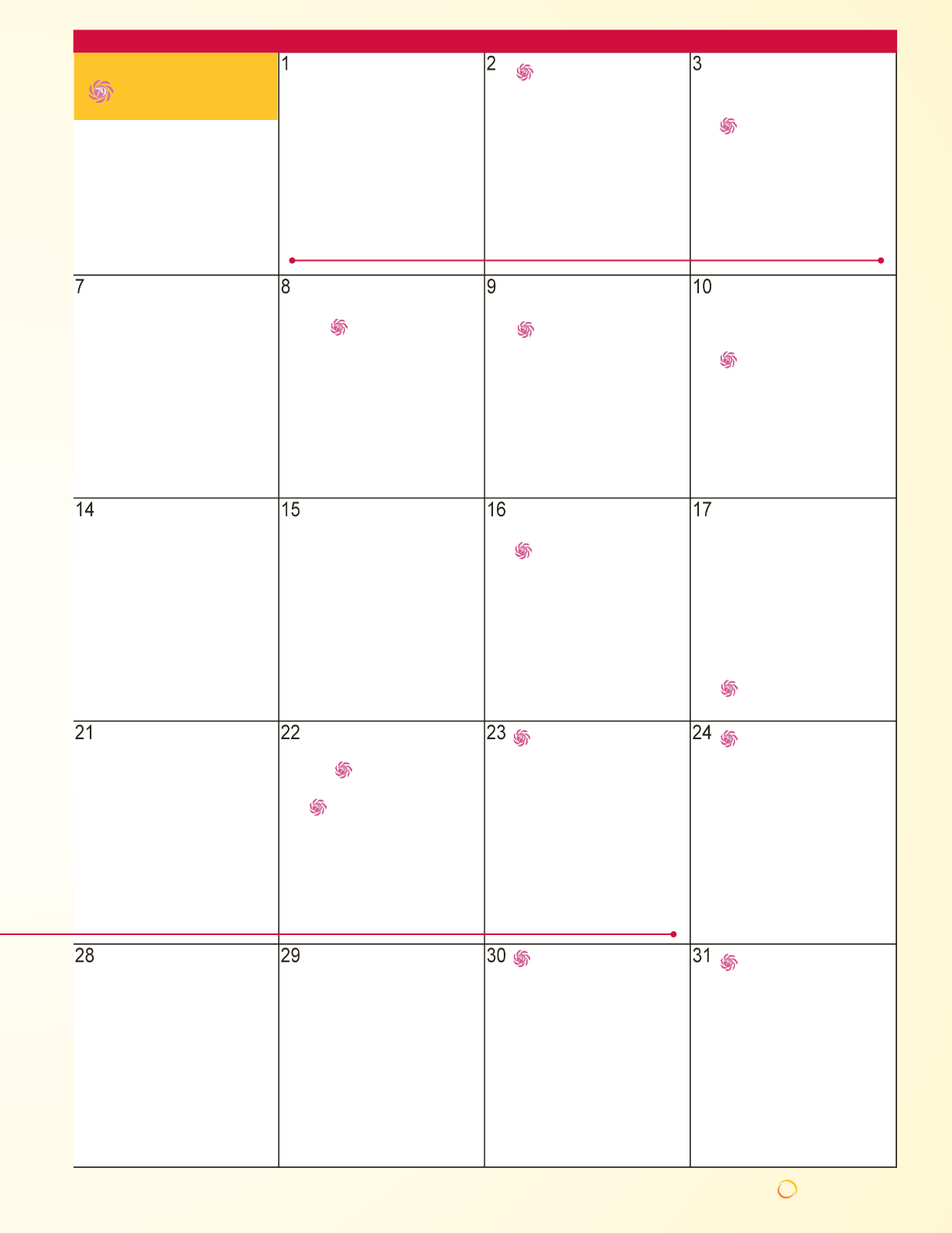 |  | 1 | 2 | 3 |
|---|---|---|---|
| 7 | 8 | 9 | 10 |
| 14 | 15 | 16 | 17 |
| 21 | 22 | 23 | 24 |
| 28 | 29 | 30 | 31 |